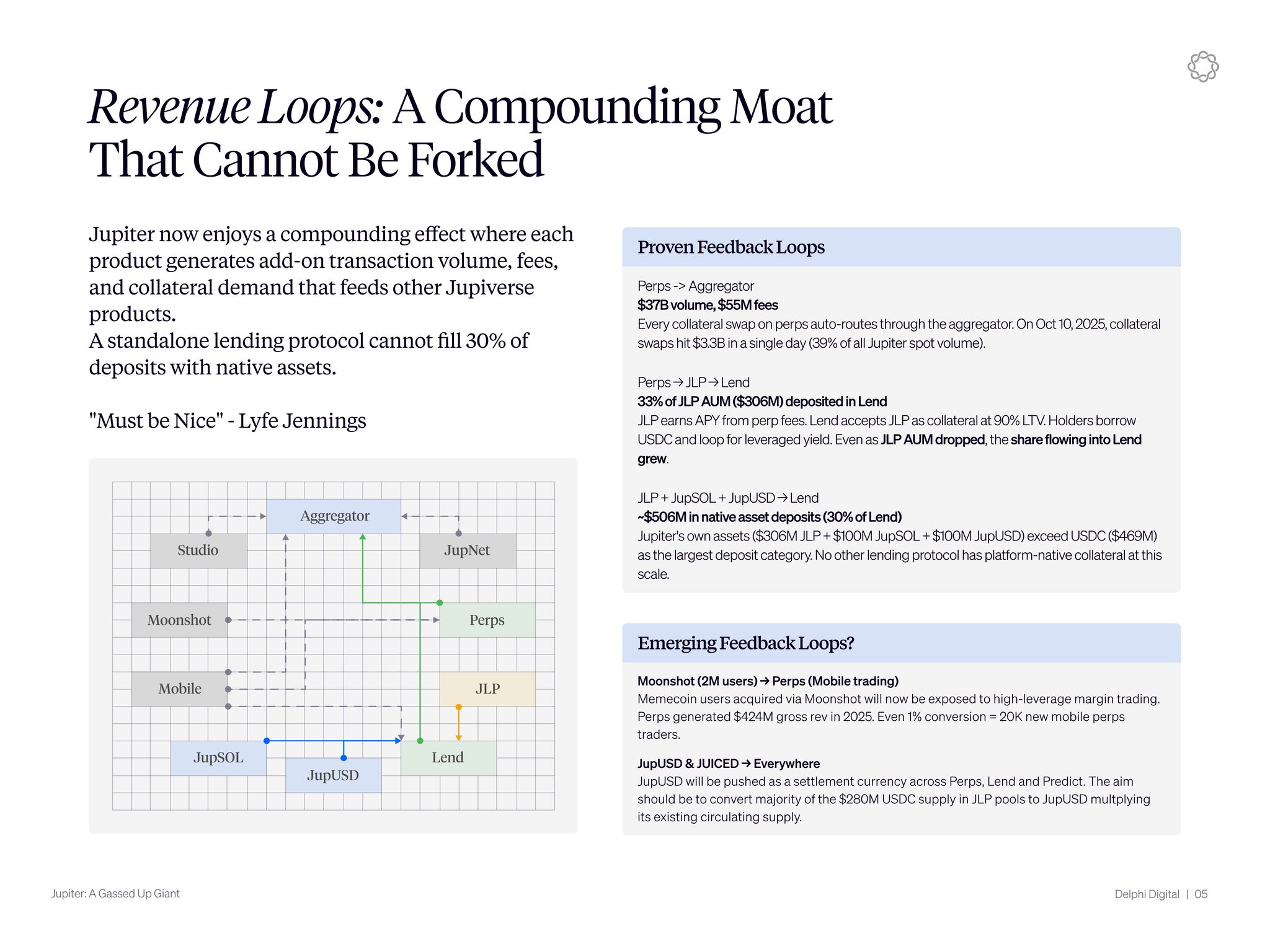 Revenue Loops: A Compounding Moat That Cannot Be Forked

Jupiter now enjoys a compounding effect where each product generates add-on transaction volume, fees, and collateral demand that feeds other Jupiverse products.
A standalone lending protocol cannot fill 30% of deposits with native assets.

"Must be Nice" - Lyfe Jennings

Aggregator
Studio
JupNet
Moonshot
Perps
Mobile
JLP
JupSOL
JupUSD
Lend

Proven Feedback Loops

Perps -> Aggregator
$37B volume, $55M fees
Every collateral swap on perps auto-routes through the aggregator. On Oct 10, 2025, collateral swaps hit $3.3B in a single day (39% of all Jupiter spot volume).

Perps → JLP → Lend
33% of JLP AUM ($306M) deposited in Lend
JLP earns APY from perp fees. Lend accepts JLP as collateral at 90% LTV. Holders borrow USDC and loop for leveraged yield. Even as JLP AUM dropped, the share flowing into Lend grew.

JLP + JupSOL + JupUSD → Lend
~$506M in native asset deposits (30% of Lend)
Jupiter's own assets ($306M JLP + $100M JupSOL + $100M JupUSD) exceed USDC ($469M) as the largest deposit category. No other lending protocol has platform-native collateral at this scale.

Emerging Feedback Loops?

Moonshot (2M users) → Perps (Mobile trading)
Memecoin users acquired via Moonshot will now be exposed to high-leverage margin trading. Perps generated $424M gross rev in 2025. Even 1% conversion = 20K new mobile perps traders.

JupUSD & JUICED → Everywhere
JupUSD will be pushed as a settlement currency across Perps, Lend and Predict. The aim should be to convert majority of the $280M USDC supply in JLP pools to JupUSD multplying its existing circulating supply.

Jupiter: A Gassed Up Giant

Delphi Digital | 05